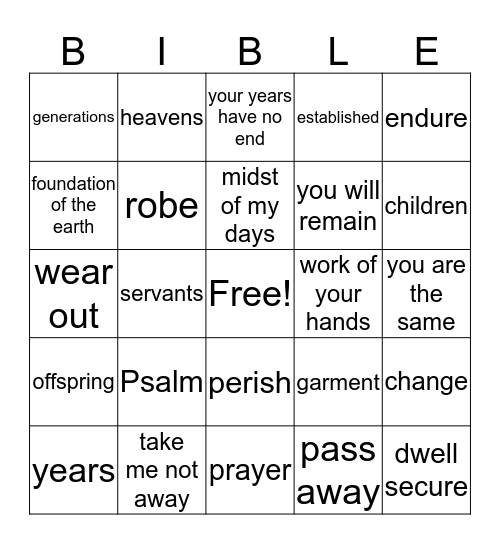 | B | I | B | L | E |
|---|---|---|---|---|
| generations | heavens | your years have no end | established | endure |
| foundation of the earth | robe | midst of my days | you will remain | children |
| wear out | servants | Free! | work of your hands | you are the same |
| offspring | Psalm | perish | garment | change |
| years | take me not away | prayer | pass away | dwell secure |